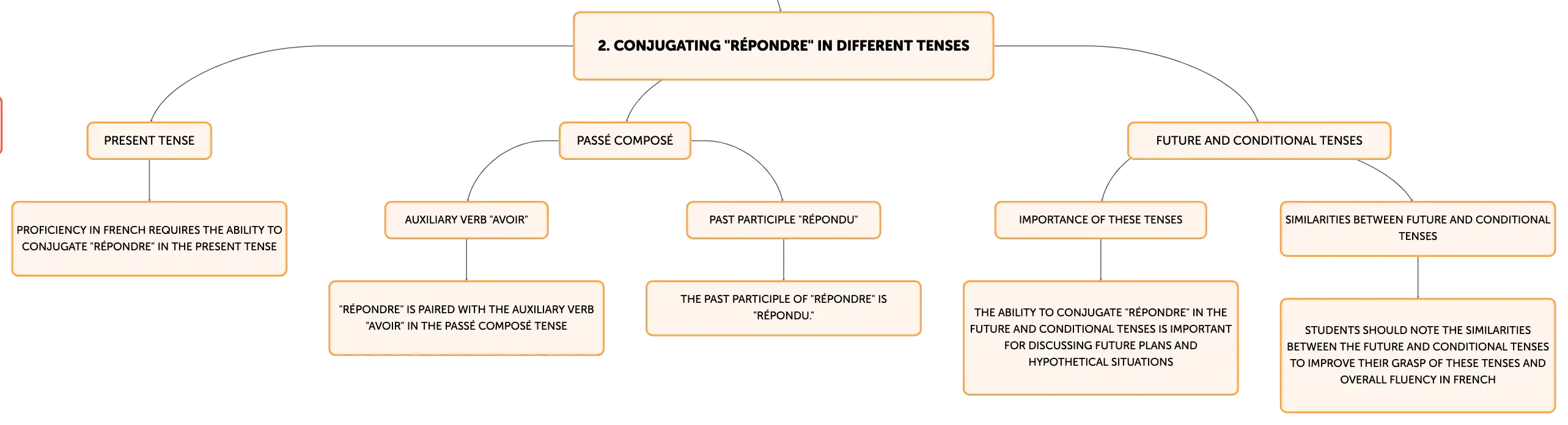 2. CONJUGATING "RÉPONDRE" IN DIFFERENT TENSES

PRESENT TENSE

PROFICIENCY IN FRENCH REQUIRES THE ABILITY TO CONJUGATE "RÉPONDRE" IN THE PRESENT TENSE

PASSÉ COMPOSÉ

AUXILIARY VERB "AVOIR"

"RÉPONDRE" IS PAIRED WITH THE AUXILIARY VERB "AVOIR" IN THE PASSÉ COMPOSÉ TENSE

PAST PARTICIPLE "RÉPONDU"

THE PAST PARTICIPLE OF "RÉPONDRE" IS "RÉPONDU."

FUTURE AND CONDITIONAL TENSES

IMPORTANCE OF THESE TENSES

THE ABILITY TO CONJUGATE "RÉPONDRE" IN THE FUTURE AND CONDITIONAL TENSES IS IMPORTANT FOR DISCUSSING FUTURE PLANS AND HYPOTHETICAL SITUATIONS

SIMILARITIES BETWEEN FUTURE AND CONDITIONAL TENSES

STUDENTS SHOULD NOTE THE SIMILARITIES BETWEEN THE FUTURE AND CONDITIONAL TENSES TO IMPROVE THEIR GRASP OF THESE TENSES AND OVERALL FLUENCY IN FRENCH